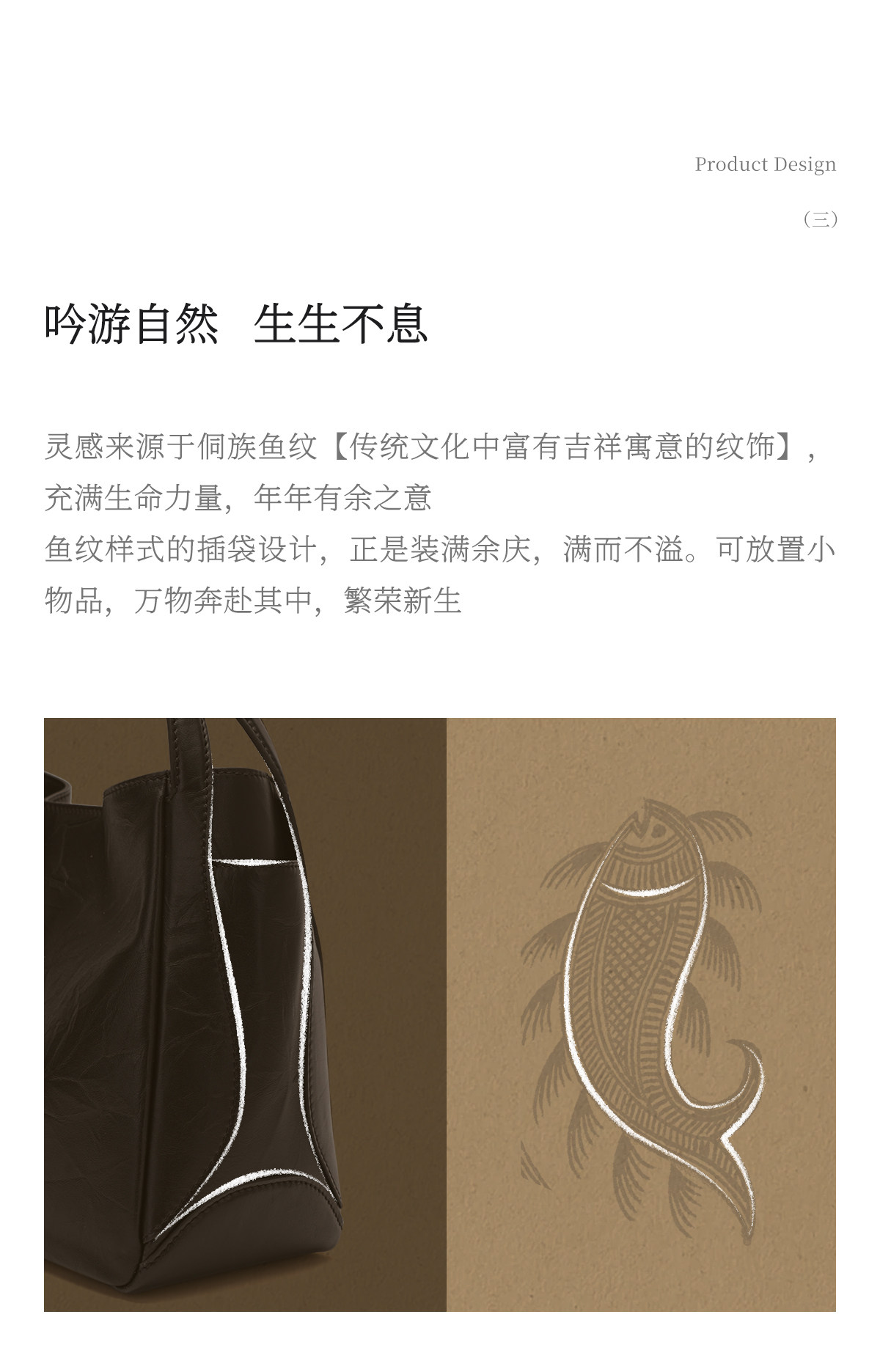 Product Design

（三）

吟游自然 生生不息

灵感来源于侗族鱼纹【传统文化中富有吉祥寓意的纹饰】，充满生命力量，年年有余之意

鱼纹样式的插袋设计，正是装满余庆，满而不溢。可放置小物品，万物奔赴其中，繁荣新生